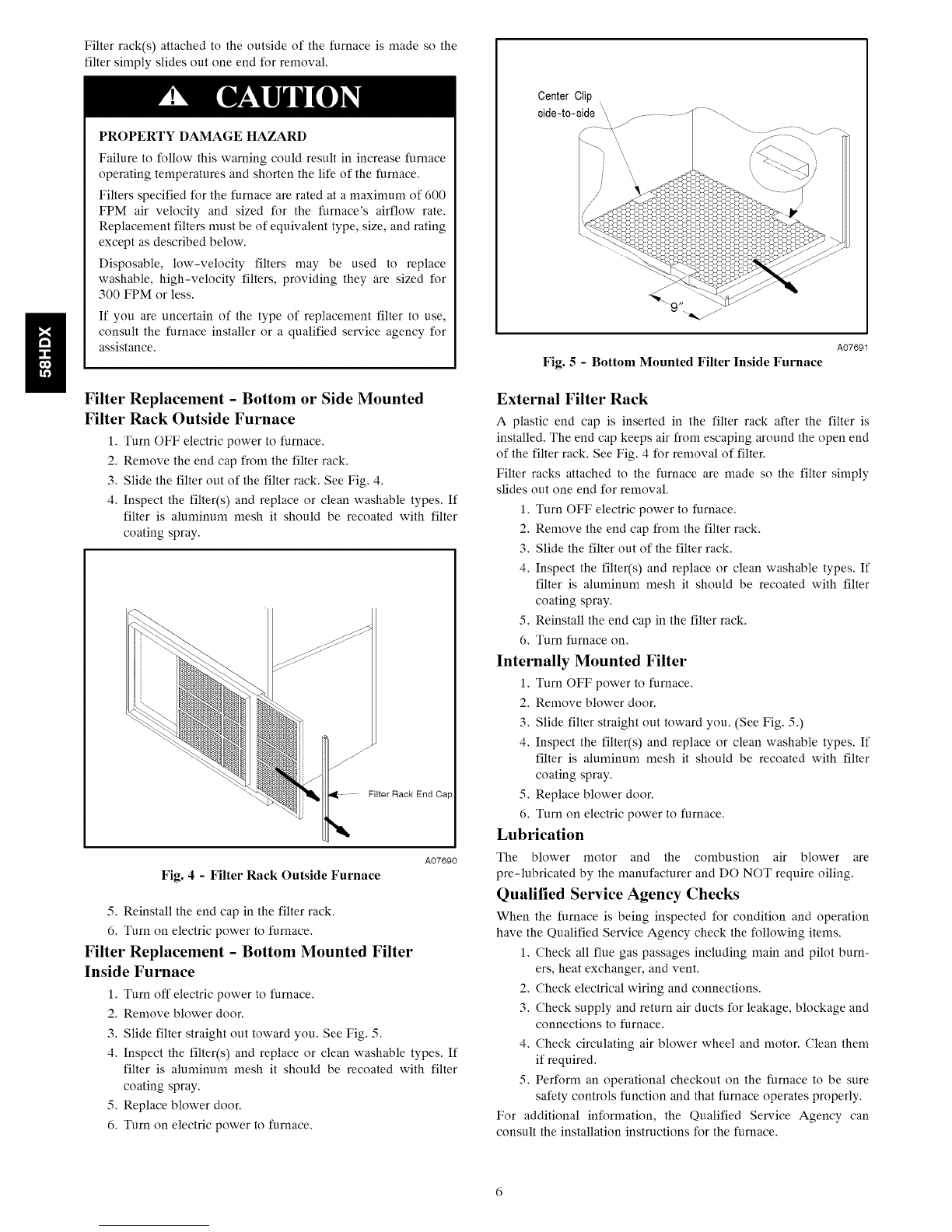 Filter rack(s) attached to the outside of the furnace is made so the filter simply slides out one end for removal.

CAUTION

PROPERTY DAMAGE HAZARD

Failure to follow this warning could result in increase furnace operating temperatures and shorten the life of the furnace.

Filters specified for the furnace are rated at a maximum of 600 FPM air velocity and sized for the furnace's airflow rate. Replacement filters must be of equivalent type, size, and rating except as described below.

Disposable, low-velocity filters may be used to replace washable, high-velocity filters, providing they are sized for 300 FPM or less.

If you are uncertain of the type of replacement filter to use, consult the furnace installer or a qualified service agency for assistance.

58HDX

Filter Replacement - Bottom or Side Mounted Filter Rack Outside Furnace

1. Turn OFF electric power to furnace.
2. Remove the end cap from the filter rack.
3. Slide the filter out of the filter rack. See Fig. 4.
4. Inspect the filter(s) and replace or clean washable types. If filter is aluminum mesh it should be recoated with filter coating spray.

Filter Rack End Cap

A07690

Fig. 4 - Filter Rack Outside Furnace

5. Reinstall the end cap in the filter rack.
6. Turn on electric power to furnace.

Filter Replacement - Bottom Mounted Filter Inside Furnace

1. Turn off electric power to furnace.
2. Remove blower door.
3. Slide filter straight out toward you. See Fig. 5.
4. Inspect the filter(s) and replace or clean washable types. If filter is aluminum mesh it should be recoated with filter coating spray.
5. Replace blower door.
6. Turn on electric power to furnace.

Center Clip side-to-side

9"

A07691

Fig. 5 - Bottom Mounted Filter Inside Furnace

External Filter Rack

A plastic end cap is inserted in the filter rack after the filter is installed. The end cap keeps air from escaping around the open end of the filter rack. See Fig. 4 for removal of filter.

Filter racks attached to the furnace are made so the filter simply slides out one end for removal.

1. Turn OFF electric power to furnace.
2. Remove the end cap from the filter rack.
3. Slide the filter out of the filter rack.
4. Inspect the filter(s) and replace or clean washable types. If filter is aluminum mesh it should be recoated with filter coating spray.
5. Reinstall the end cap in the filter rack.
6. Turn furnace on.

Internally Mounted Filter

1. Turn OFF power to furnace.
2. Remove blower door.
3. Slide filter straight out toward you. (See Fig. 5.)
4. Inspect the filter(s) and replace or clean washable types. If filter is aluminum mesh it should be recoated with filter coating spray.
5. Replace blower door.
6. Turn on electric power to furnace.

Lubrication

The blower motor and the combustion air blower are pre-lubricated by the manufacturer and DO NOT require oiling.

Qualified Service Agency Checks

When the furnace is being inspected for condition and operation have the Qualified Service Agency check the following items.

1. Check all flue gas passages including main and pilot burners, heat exchanger, and vent.
2. Check electrical wiring and connections.
3. Check supply and return air ducts for leakage, blockage and connections to furnace.
4. Check circulating air blower wheel and motor. Clean them if required.
5. Perform an operational checkout on the furnace to be sure safety controls function and that furnace operates properly.

For additional information, the Qualified Service Agency can consult the installation instructions for the furnace.

6